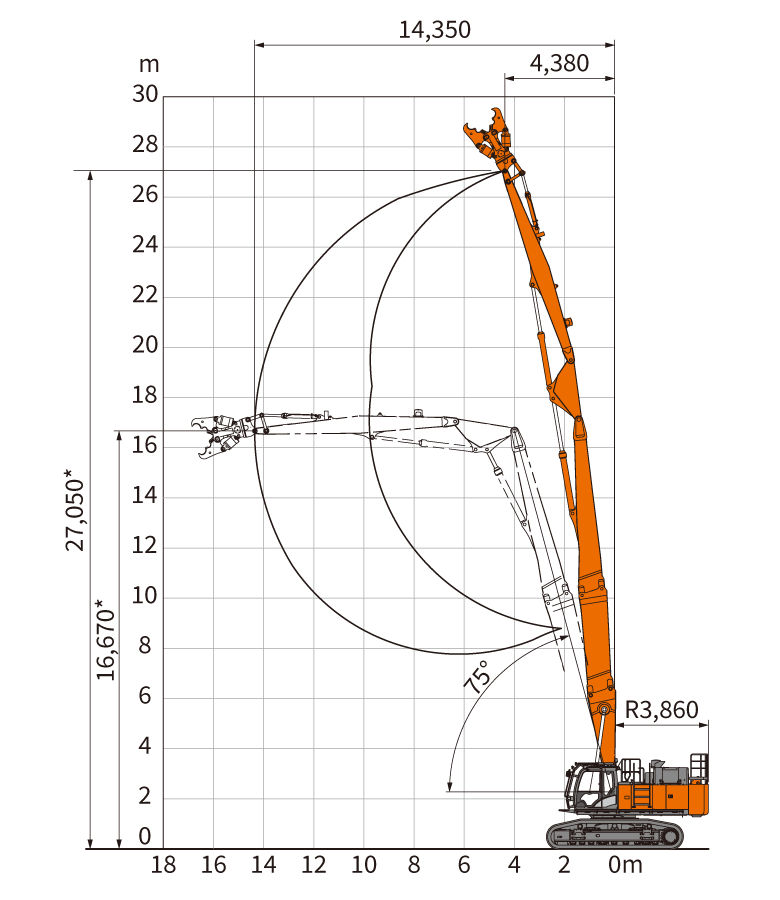 14,350
4,380
m
30
28
26
24
22
20
18
16
14
12
10
8
6
4
2
0
27,050*
16,670*
75°
R3,860
18 16 14 12 10 8 6 4 2 0m